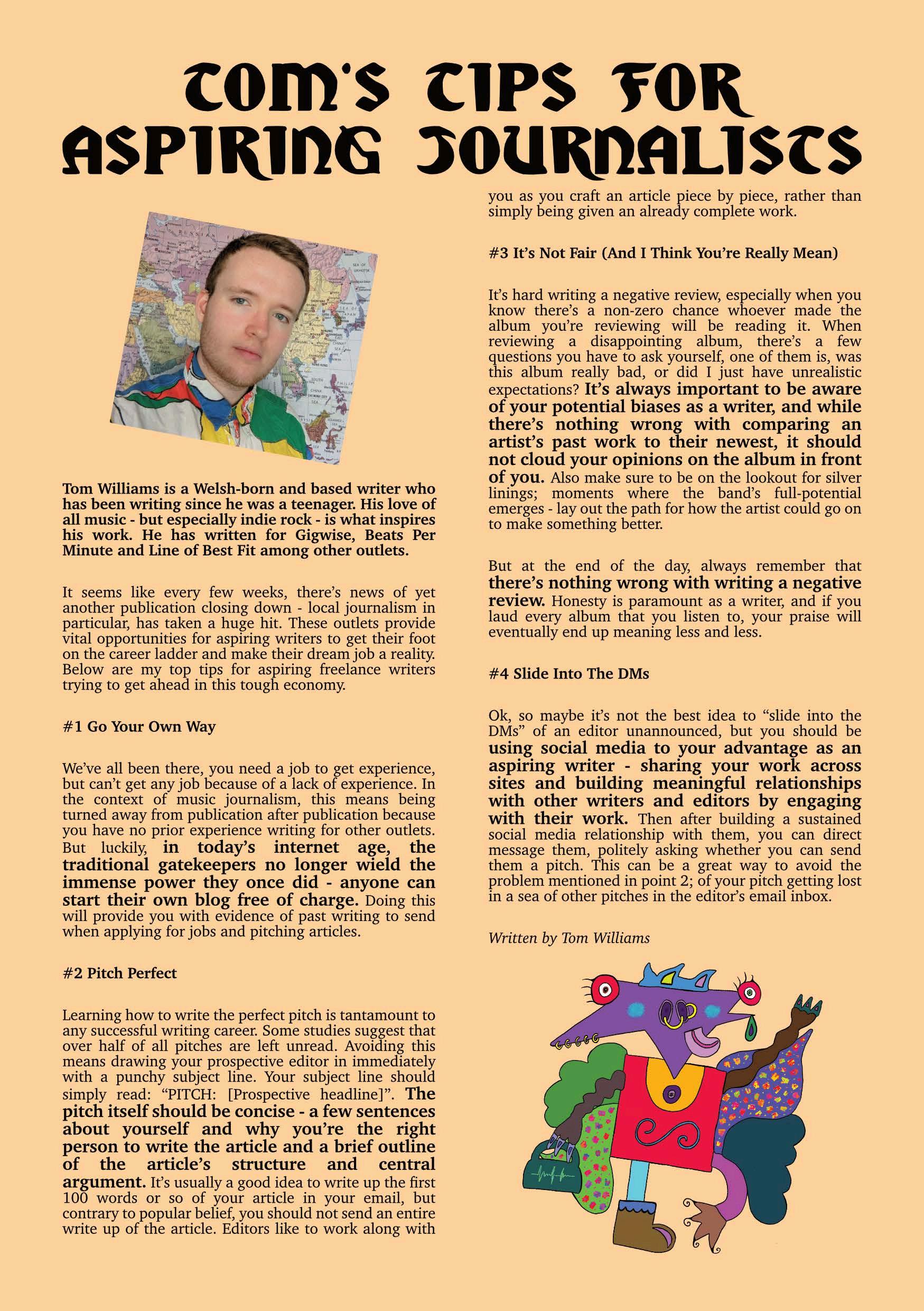 TOM'S TIPS FOR ASPIRING JOURNALISTS

Tom Williams is a Welsh-born and based writer who has been writing since he was a teenager. His love of all music - but especially indie rock - is what inspires his work. He has written for Gigwise, Beats Per Minute and Line of Best Fit among other outlets.

It seems like every few weeks, there's news of yet another publication closing down - local journalism in particular, has taken a huge hit. These outlets provide vital opportunities for aspiring writers to get their foot on the career ladder and make their dream job a reality. Below are my top tips for aspiring freelance writers trying to get ahead in this tough economy.

#1 Go Your Own Way

We've all been there, you need a job to get experience, but can't get any job because of a lack of experience. In the context of music journalism, this means being turned away from publication after publication because you have no prior experience writing for other outlets. But luckily, in today's internet age, the traditional gatekeepers no longer wield the immense power they once did - anyone can start their own blog free of charge. Doing this will provide you with evidence of past writing to send when applying for jobs and pitching articles.

#2 Pitch Perfect

Learning how to write the perfect pitch is tantamount to any successful writing career. Some studies suggest that over half of all pitches are left unread. Avoiding this means drawing your prospective editor in immediately with a punchy subject line. Your subject line should simply read: "PITCH: [Prospective headline]". The pitch itself should be concise - a few sentences about yourself and why you're the right person to write the article and a brief outline of the article's structure and central argument. It's usually a good idea to write up the first 100 words or so of your article in your email, but contrary to popular belief, you should not send an entire write up of the article. Editors like to work along with you as you craft an article piece by piece, rather than simply being given an already complete work.

#3 It's Not Fair (And I Think You're Really Mean)

It's hard writing a negative review, especially when you know there's a non-zero chance whoever made the album you're reviewing will be reading it. When reviewing a disappointing album, there's a few questions you have to ask yourself, one of them is, was this album really bad, or did I just have unrealistic expectations? It's always important to be aware of your potential biases as a writer, and while there's nothing wrong with comparing an artist's past work to their newest, it should not cloud your opinions on the album in front of you. Also make sure to be on the lookout for silver linings; moments where the band's full-potential emerges - lay out the path for how the artist could go on to make something better.

But at the end of the day, always remember that there's nothing wrong with writing a negative review. Honesty is paramount as a writer, and if you laud every album that you listen to, your praise will eventually end up meaning less and less.

#4 Slide Into The DMs

Ok, so maybe it's not the best idea to "slide into the DMs" of an editor unannounced, but you should be using social media to your advantage as an aspiring writer - sharing your work across sites and building meaningful relationships with other writers and editors by engaging with their work. Then after building a sustained social media relationship with them, you can direct message them, politely asking whether you can send them a pitch. This can be a great way to avoid the problem mentioned in point 2; of your pitch getting lost in a sea of other pitches in the editor's email inbox.

Written by Tom Williams